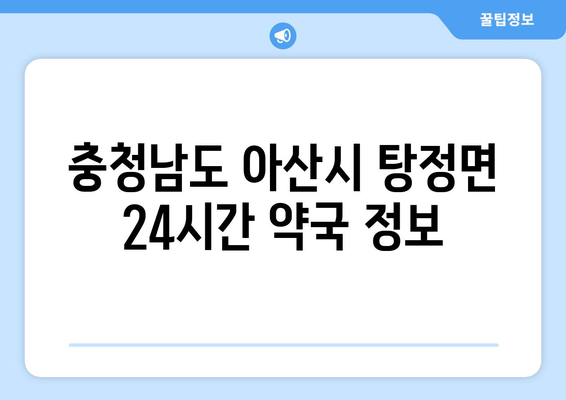 꿀팁정보

충청남도 아산시 탕정면 24시간 약국 정보